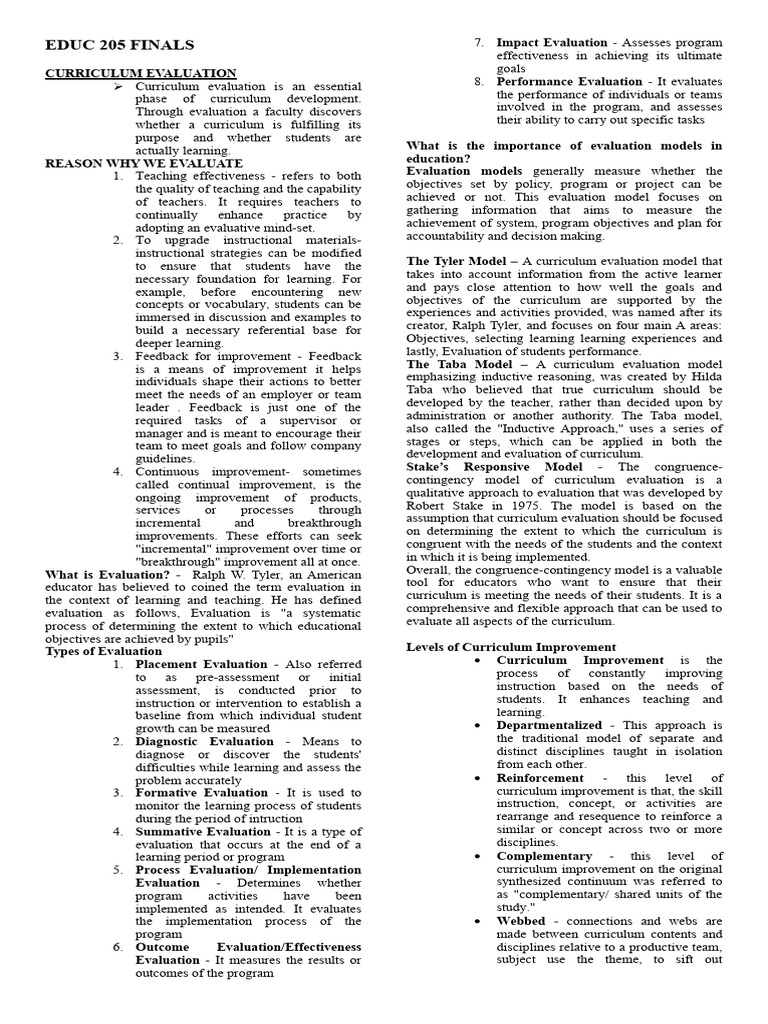 EDUC 205 FINALS

CURRICULUM EVALUATION

➢ Curriculum evaluation is an essential phase of curriculum development. Through evaluation a faculty discovers whether a curriculum is fulfilling its purpose and whether students are actually learning.

REASON WHY WE EVALUATE

1. Teaching effectiveness - refers to both the quality of teaching and the capability of teachers. It requires teachers to continually enhance practice by adopting an evaluative mind-set.
2. To upgrade instructional materials- instructional strategies can be modified to ensure that students have the necessary foundation for learning. For example, before encountering new concepts or vocabulary, students can be immersed in discussion and examples to build a necessary referential base for deeper learning.
3. Feedback for improvement - Feedback is a means of improvement it helps individuals shape their actions to better meet the needs of an employer or team leader . Feedback is just one of the required tasks of a supervisor or manager and is meant to encourage their team to meet goals and follow company guidelines.
4. Continuous improvement- sometimes called continual improvement, is the ongoing improvement of products, services or processes through incremental and breakthrough improvements. These efforts can seek "incremental" improvement over time or "breakthrough" improvement all at once.

What is Evaluation? - Ralph W. Tyler, an American educator has believed to coined the term evaluation in the context of learning and teaching. He has defined evaluation as follows, Evaluation is "a systematic process of determining the extent to which educational objectives are achieved by pupils"

Types of Evaluation

1. Placement Evaluation - Also referred to as pre-assessment or initial assessment, is conducted prior to instruction or intervention to establish a baseline from which individual student growth can be measured
2. Diagnostic Evaluation - Means to diagnose or discover the students' difficulties while learning and assess the problem accurately
3. Formative Evaluation - It is used to monitor the learning process of students during the period of intruction
4. Summative Evaluation - It is a type of evaluation that occurs at the end of a learning period or program
5. Process Evaluation/ Implementation Evaluation - Determines whether program activities have been implemented as intended. It evaluates the implementation process of the program
6. Outcome Evaluation/Effectiveness Evaluation - It measures the results or outcomes of the program
7. Impact Evaluation - Assesses program effectiveness in achieving its ultimate goals
8. Performance Evaluation - It evaluates the performance of individuals or teams involved in the program, and assesses their ability to carry out specific tasks

What is the importance of evaluation models in education?

Evaluation models generally measure whether the objectives set by policy, program or project can be achieved or not. This evaluation model focuses on gathering information that aims to measure the achievement of system, program objectives and plan for accountability and decision making.

The Tyler Model – A curriculum evaluation model that takes into account information from the active learner and pays close attention to how well the goals and objectives of the curriculum are supported by the experiences and activities provided, was named after its creator, Ralph Tyler, and focuses on four main A areas: Objectives, selecting learning experiences and lastly, Evaluation of students performance.

The Taba Model – A curriculum evaluation model emphasizing inductive reasoning, was created by Hilda Taba who believed that true curriculum should be developed by the teacher, rather than decided upon by administration or another authority. The Taba model, also called the "Inductive Approach," uses a series of stages or steps, which can be applied in both the development and evaluation of curriculum.

Stake's Responsive Model - The congruence-contingency model of curriculum evaluation is a qualitative approach to evaluation that was developed by Robert Stake in 1975. The model is based on the assumption that curriculum evaluation should be focused on determining the extent to which the curriculum is congruent with the needs of the students and the context in which it is being implemented.

Overall, the congruence-contingency model is a valuable tool for educators who want to ensure that their curriculum is meeting the needs of their students. It is a comprehensive and flexible approach that can be used to evaluate all aspects of the curriculum.

Levels of Curriculum Improvement

• Curriculum Improvement is the process of constantly improving instruction based on the needs of students. It enhances teaching and learning.
• Departmentalized - This approach is the traditional model of separate and distinct disciplines taught in isolation from each other.
• Reinforcement - this level of curriculum improvement is that, the skill instruction, concept, or activities are rearrange and resequence to reinforce a similar or concept across two or more disciplines.
• Complementary - this level of curriculum improvement on the original synthesized continuum was referred to as "complementary/ shared units of the study."
• Webbed - connections and webs are made between curriculum contents and disciplines relative to a productive team, subject use the theme, to sift out